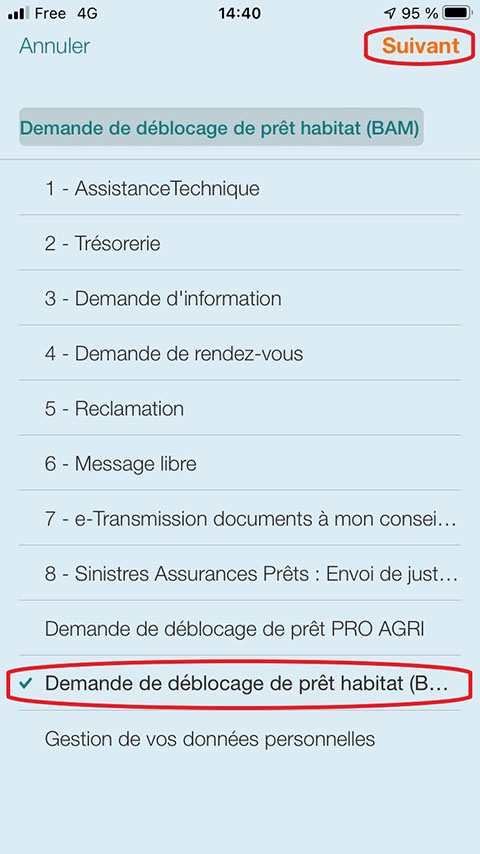 Free 4G
14:40
95 %

Annuler
Suivant

Demande de déblocage de prêt habitat (BAM)

1 - AssistanceTechnique

2 - Trésorerie

3 - Demande d'information

4 - Demande de rendez-vous

5 - Reclamation

6 - Message libre

7 - e-Transmission documents à mon consei…

8 - Sinistres Assurances Prêts : Envoi de just…

Demande de déblocage de prêt PRO AGRI

✓ Demande de déblocage de prêt habitat (B…

Gestion de vos données personnelles